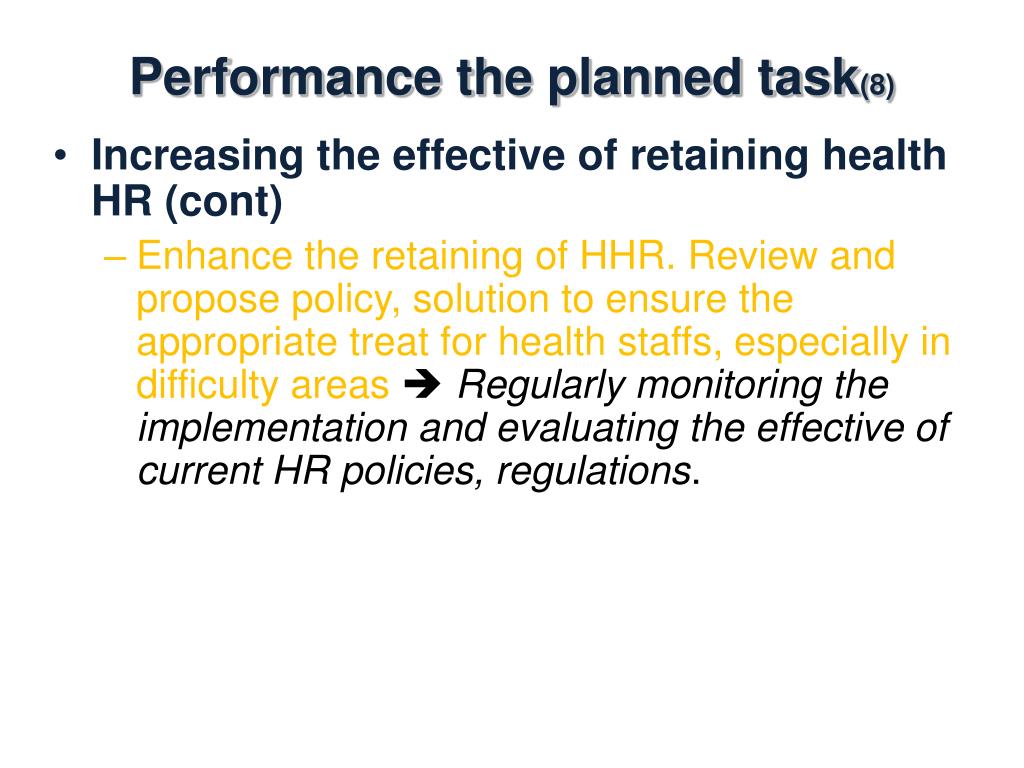 Performance the planned task(8)

• Increasing the effective of retaining health HR (cont)

– Enhance the retaining of HHR. Review and propose policy, solution to ensure the appropriate treat for health staffs, especially in difficulty areas ➔ Regularly monitoring the implementation and evaluating the effective of current HR policies, regulations.